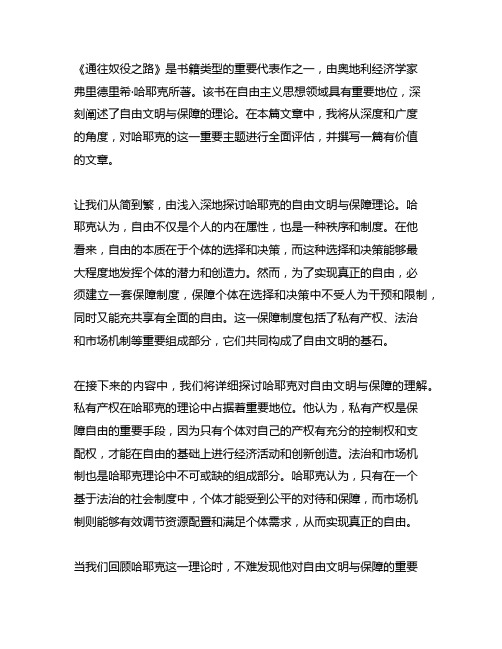 《通往奴役之路》是书籍类型的重要代表作之一，由奥地利经济学家弗里德里希·哈耶克所著。该书在自由主义思想领域具有重要地位，深刻阐述了自由文明与保障的理论。在本篇文章中，我将从深度和广度的角度，对哈耶克的这一重要主题进行全面评估，并撰写一篇有价值的文章。

让我们从简到繁，由浅入深地探讨哈耶克的自由文明与保障理论。哈耶克认为，自由不仅是个人的内在属性，也是一种秩序和制度。在他看来，自由的本质在于个体的选择和决策，而这种选择和决策能够最大程度地发挥个体的潜力和创造力。然而，为了实现真正的自由，必须建立一套保障制度，保障个体在选择和决策中不受人为干预和限制，同时又能充共享有全面的自由。这一保障制度包括了私有产权、法治和市场机制等重要组成部分，它们共同构成了自由文明的基石。

在接下来的内容中，我们将详细探讨哈耶克对自由文明与保障的理解。私有产权在哈耶克的理论中占据着重要地位。他认为，私有产权是保障自由的重要手段，因为只有个体对自己的产权有充分的控制权和支配权，才能在自由的基础上进行经济活动和创新创造。法治和市场机制也是哈耶克理论中不可或缺的组成部分。哈耶克认为，只有在一个基于法治的社会制度中，个体才能受到公平的对待和保障，而市场机制则能够有效调节资源配置和满足个体需求，从而实现真正的自由。

当我们回顾哈耶克这一理论时，不难发现他对自由文明与保障的重要